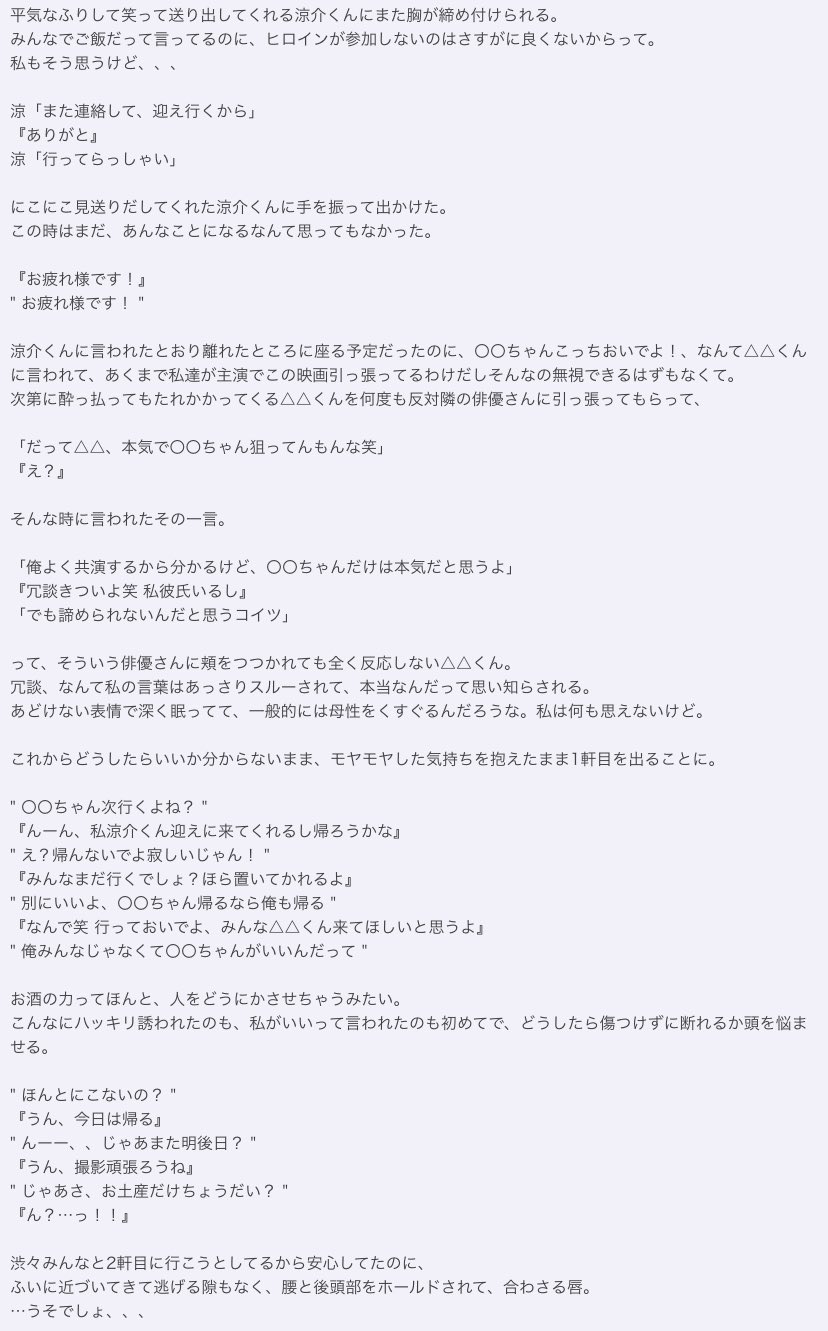 平気なふりして笑って送り出してくれる涼介くんにまた胸が締め付けられる。
みんなでご飯だって言ってるのに、ヒロインが参加しないのはさすがに良くないからって。
私もそう思うけど、、、

涼「また連絡して、迎え行くから」
『ありがと』
涼「行ってらっしゃい」

にこにこ見送りだしてくれた涼介くんに手を振って出かけた。
この時はまだ、あんなことになるなんて思ってもなかった。

『お疲れ様です！』
" お疲れ様です！ "

涼介くんに言われたとおり離れたところに座る予定だったのに、〇〇ちゃんこっちおいでよ！、なんて△△くんに言われて、あくまで私達が主演でこの映画引っ張ってるわけだしそんなの無視できるはずもなくて。
次第に酔っ払ってもたれかかってくる△△くんを何度も反対隣の俳優さんに引っ張ってもらって、

「だって△△、本気で〇〇ちゃん狙ってんもんな笑」
『え？』

そんな時に言われたその一言。

「俺よく共演するから分かるけど、〇〇ちゃんだけは本気だと思うよ」
『冗談きついよ笑 私彼氏いるし』
「でも諦められないんだと思うコイツ」

って、そういう俳優さんに頬をつつかれても全く反応しない△△くん。
冗談、なんて私の言葉はあっさりスルーされて、本当なんだって思い知らされる。
あどけない表情で深く眠ってて、一般的には母性をくすぐるんだろうな。私は何も思えないけど。

これからどうしたらいいか分からないまま、モヤモヤした気持ちを抱えたまま1軒目を出ることに。

" 〇〇ちゃん次行くよね？ "
『んーん、私涼介くん迎えに来てくれるし帰ろうかな』
" え？帰んないでよ寂しいじゃん！ "
『みんなまだ行くでしょ？ほら置いてかれるよ』
" 別にいいよ、〇〇ちゃん帰るなら俺も帰る "
『なんで笑 行っておいでよ、みんな△△くん来てほしいと思うよ』
" 俺みんなじゃなくて〇〇ちゃんがいいんだって "

お酒の力ってほんと、人をどうにかさせちゃうみたい。
こんなにハッキリ誘われたのも、私がいいって言われたのも初めてで、どうしたら傷つけずに断れるか頭を悩ませる。

" ほんとにこないの？ "
『うん、今日は帰る』
" んーー、、じゃあまた明後日？ "
『うん、撮影頑張ろうね』
" じゃあさ、お土産だけちょうだい？ "
『ん？…っ！！』

渋々みんなと2軒目に行こうとしてるから安心してたのに、
ふいに近づいてきて逃げる隙もなく、腰と後頭部をホールドされて、合わさる唇。
…うそでしょ、、、